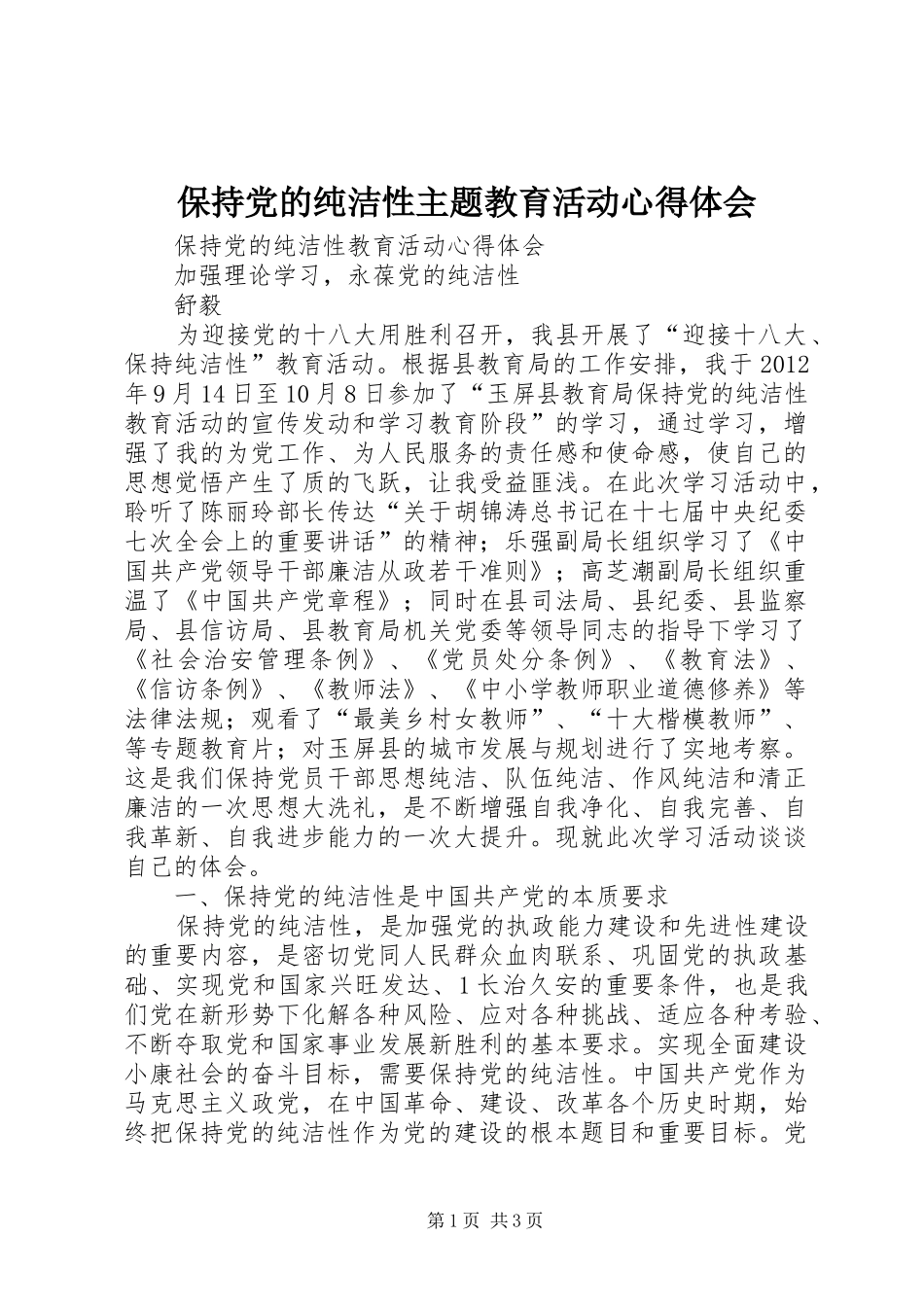 保持党的纯洁性主题教育活动心得体会

保持党的纯洁性教育活动心得体会

加强理论学习，永葆党的纯洁性

舒毅

为迎接党的十八大用胜利召开，我县开展了“迎接十八大、保持纯洁性”教育活动。根据县教育局的工作安排，我于2012年9月14日至10月8日参加了“玉屏县教育局保持党的纯洁性教育活动的宣传发动和学习教育阶段”的学习，通过学习，增强了我的为党工作、为人民服务的责任感和使命感，使自己的思想觉悟产生了质的飞跃，让我受益匪浅。在此次学习活动中，聆听了陈丽玲部长传达“关于胡锦涛总书记在十七届中央纪委七次全会上的重要讲话”的精神；乐强副局长组织学习了《中国共产党领导干部廉洁从政若干准则》；高芝潮副局长组织重温了《中国共产党章程》；同时在县司法局、县纪委、县监察局、县信访局、县教育局机关党委等领导同志的指导下学习了《社会治安管理条例》、《党员处分条例》、《教育法》、《信访条例》、《教师法》、《中小学教师职业道德修养》等法律法规；观看了“最美乡村女教师”、“十大楷模教师”、等专题教育片；对玉屏县的城市发展与规划进行了实地考察。这是我们保持党员干部思想纯洁、队伍纯洁、作风纯洁和清正廉洁的一次思想大洗礼，是不断增强自我净化、自我完善、自我革新、自我进步能力的一次大提升。现就此次学习活动谈谈自己的体会。

一、保持党的纯洁性是中国共产党的本质要求

保持党的纯洁性，是加强党的执政能力建设和先进性建设的重要内容，是密切党同人民群众血肉联系、巩固党的执政基础、实现党和国家兴旺发达、1长治久安的重要条件，也是我们党在新形势下化解各种风险、应对各种挑战、适应各种考验、不断夺取党和国家事业发展新胜利的基本要求。实现全面建设小康社会的奋斗目标，需要保持党的纯洁性。中国共产党作为马克思主义政党，在中国革命、建设、改革各个历史时期，始终把保持党的纯洁性作为党的建设的根本题目和重要目标。党

第1页 共3页